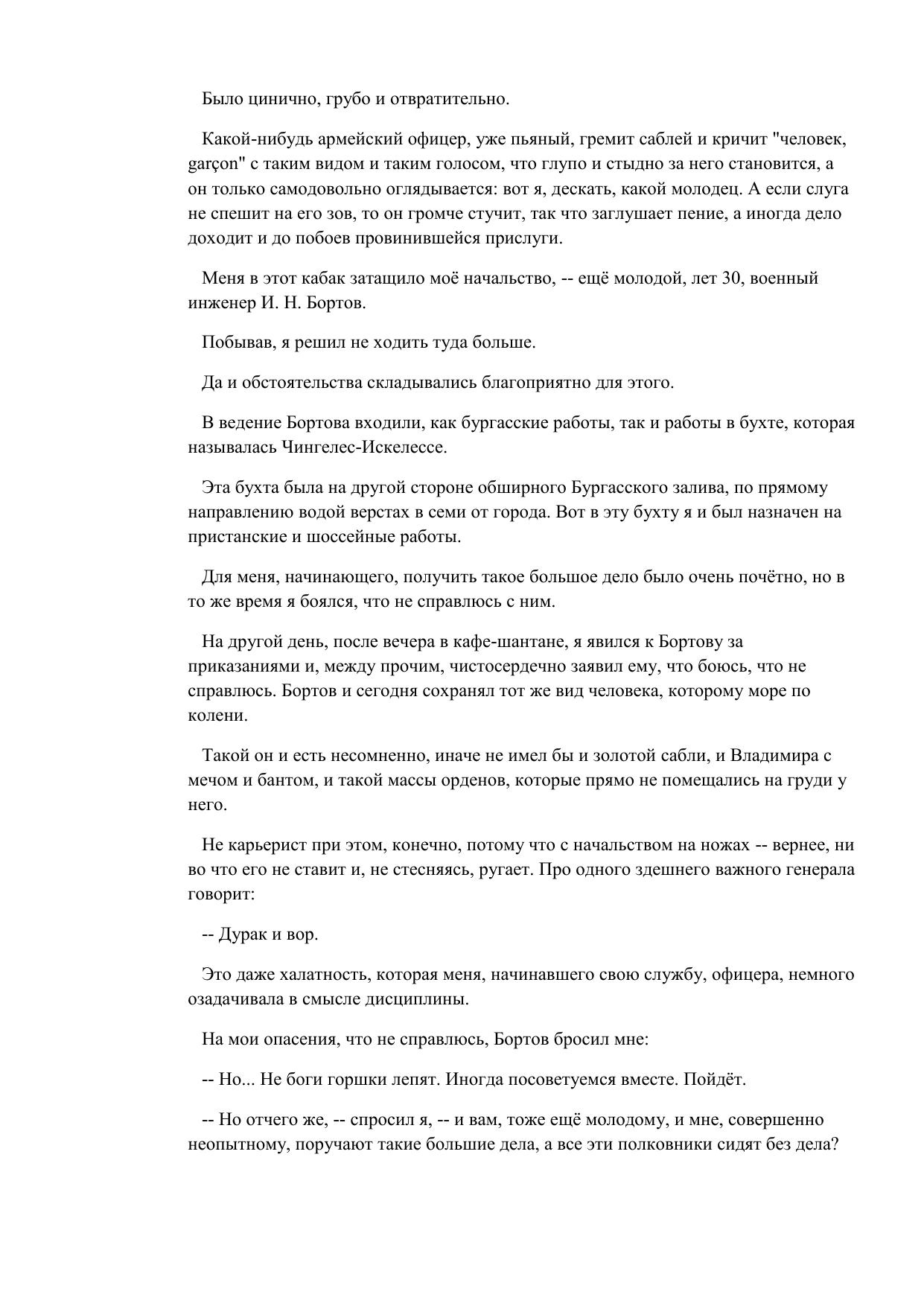 Было цинично, грубо и отвратительно.

Какой-нибудь армейский офицер, уже пьяный, гремит саблей и кричит "человек, garçon" с таким видом и таким голосом, что глупо и стыдно за него становится, а он только самодовольно оглядывается: вот я, дескать, какой молодец. А если слуга не спешит на его зов, то он громче стучит, так что заглушает пение, а иногда дело доходит и до побоев провинившейся прислуги.

Меня в этот кабак затащило моё начальство, -- ещё молодой, лет 30, военный инженер И. Н. Бортов.

Побывав, я решил не ходить туда больше.

Да и обстоятельства складывались благоприятно для этого.

В ведение Бортова входили, как бургасские работы, так и работы в бухте, которая называлась Чингелес-Искелессе.

Эта бухта была на другой стороне обширного Бургасского залива, по прямому направлению водой верстах в семи от города. Вот в эту бухту я и был назначен на пристанские и шоссейные работы.

Для меня, начинающего, получить такое большое дело было очень почётно, но в то же время я боялся, что не справлюсь с ним.

На другой день, после вечера в кафе-шантане, я явился к Бортову за приказаниями и, между прочим, чистосердечно заявил ему, что боюсь, что не справлюсь. Бортов и сегодня сохранял тот же вид человека, которому море по колени.

Такой он и есть несомненно, иначе не имел бы и золотой сабли, и Владимира с мечом и бантом, и такой массы орденов, которые прямо не помещались на груди у него.

Не карьерист при этом, конечно, потому что с начальством на ножах -- вернее, ни во что его не ставит и, не стесняясь, ругает. Про одного здешнего важного генерала говорит:

-- Дурак и вор.

Это даже халатность, которая меня, начинавшего свою службу, офицера, немного озадачивала в смысле дисциплины.

На мои опасения, что не справлюсь, Бортов бросил мне:

-- Но... Не боги горшки лепят. Иногда посоветуемся вместе. Пойдёт.

-- Но отчего же, -- спросил я, -- и вам, тоже ещё молодому, и мне, совершенно неопытному, поручают такие большие дела, а все эти полковники сидят без дела?